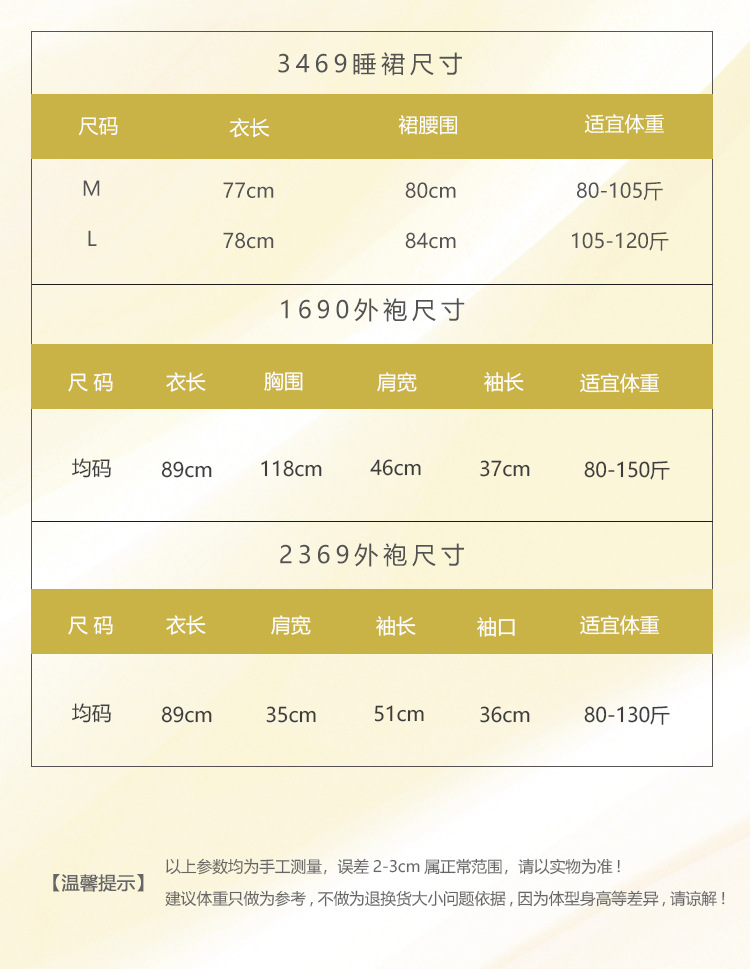 3469睡裙尺寸

| 尺码 | 衣长 | 裙腰围 | 适宜体重 |
|---|---|---|---|
| M | 77cm | 80cm | 80-105斤 |
| L | 78cm | 84cm | 105-120斤 |

1690外袍尺寸

| 尺码 | 衣长 | 胸围 | 肩宽 | 袖长 | 适宜体重 |
|---|---|---|---|---|---|
| 均码 | 89cm | 118cm | 46cm | 37cm | 80-150斤 |

2369外袍尺寸

| 尺码 | 衣长 | 肩宽 | 袖长 | 袖口 | 适宜体重 |
|---|---|---|---|---|---|
| 均码 | 89cm | 35cm | 51cm | 36cm | 80-130斤 |

【温馨提示】 以上参数均为手工测量，误差 2-3cm 属正常范围，请以实物为准！
建议体重只做为参考，不做为退换货大小问题依据，因为体型身高等差异，请谅解！